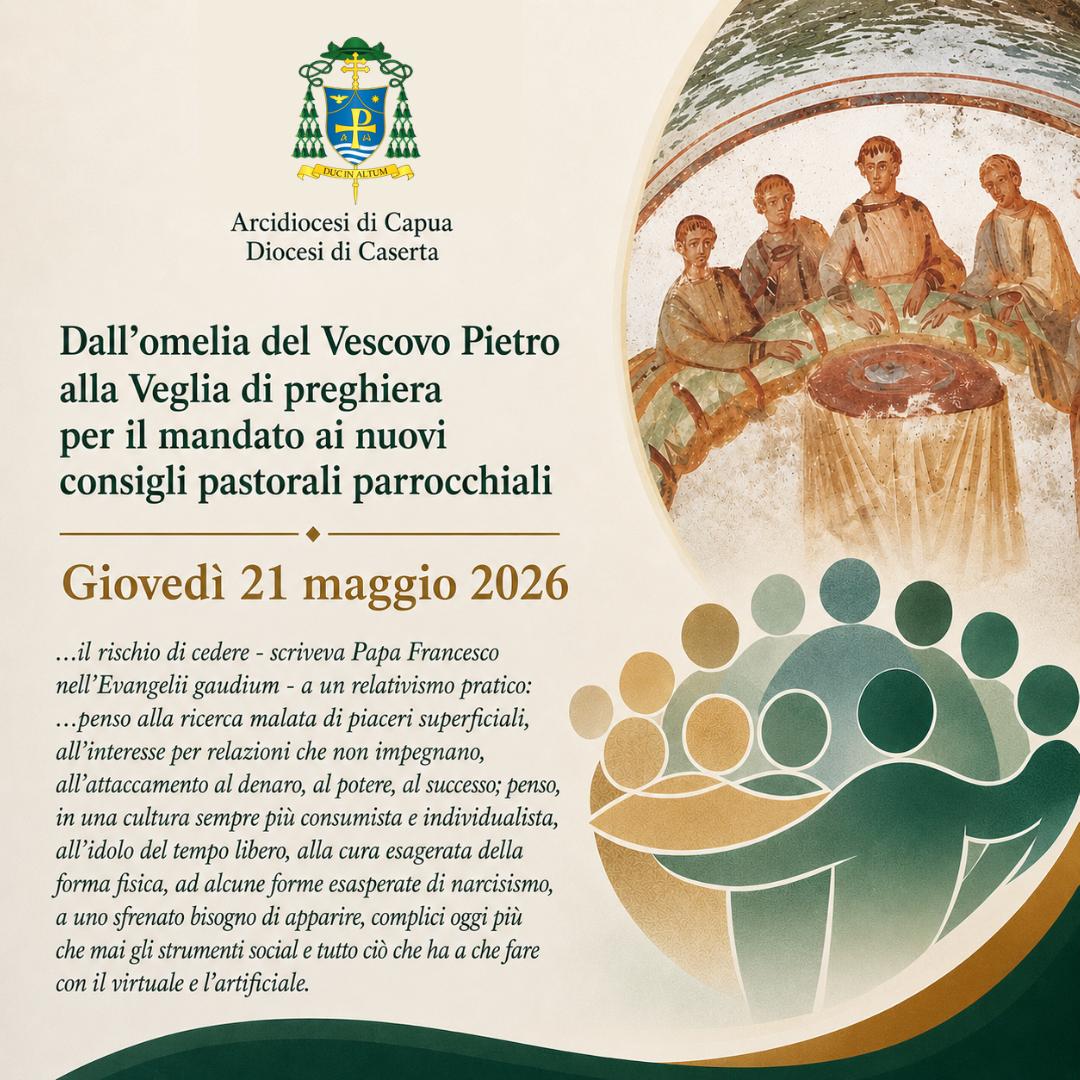 DUC IN ALTUM

Arcidiocesi di Capua
Diocesi di Caserta

Dall'omelia del Vescovo Pietro
alla Veglia di preghiera
per il mandato ai nuovi
consigli pastorali parrocchiali

Giovedì 21 maggio 2026

…il rischio di cedere - scriveva Papa Francesco nell'Evangelii gaudium - a un relativismo pratico: …penso alla ricerca malata di piaceri superficiali, all'interesse per relazioni che non impegnano, all'attaccamento al denaro, al potere, al successo; penso, in una cultura sempre più consumista e individualista, all'idolo del tempo libero, alla cura esagerata della forma fisica, ad alcune forme esasperate di narcisismo, a uno sfrenato bisogno di apparire, complici oggi più che mai gli strumenti social e tutto ciò che ha a che fare con il virtuale e l'artificiale.